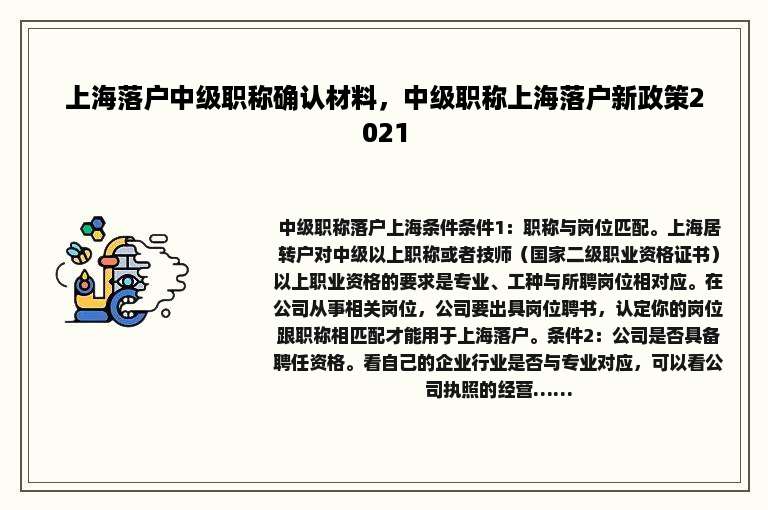 上海落户中级职称确认材料，中级职称上海落户新政策2021

中级职称落户上海条件条件1：职称与岗位匹配。上海居转户对中级以上职称或者技师（国家二级职业资格证书）以上职业资格的要求是专业、工种与所聘岗位相对应。在公司从事相关岗位，公司要出具岗位聘书，认定你的岗位跟职称相匹配才能用于上海落户。条件2：公司是否具备聘任资格。看自己的企业行业是否与专业对应，可以看公司执照的经营......